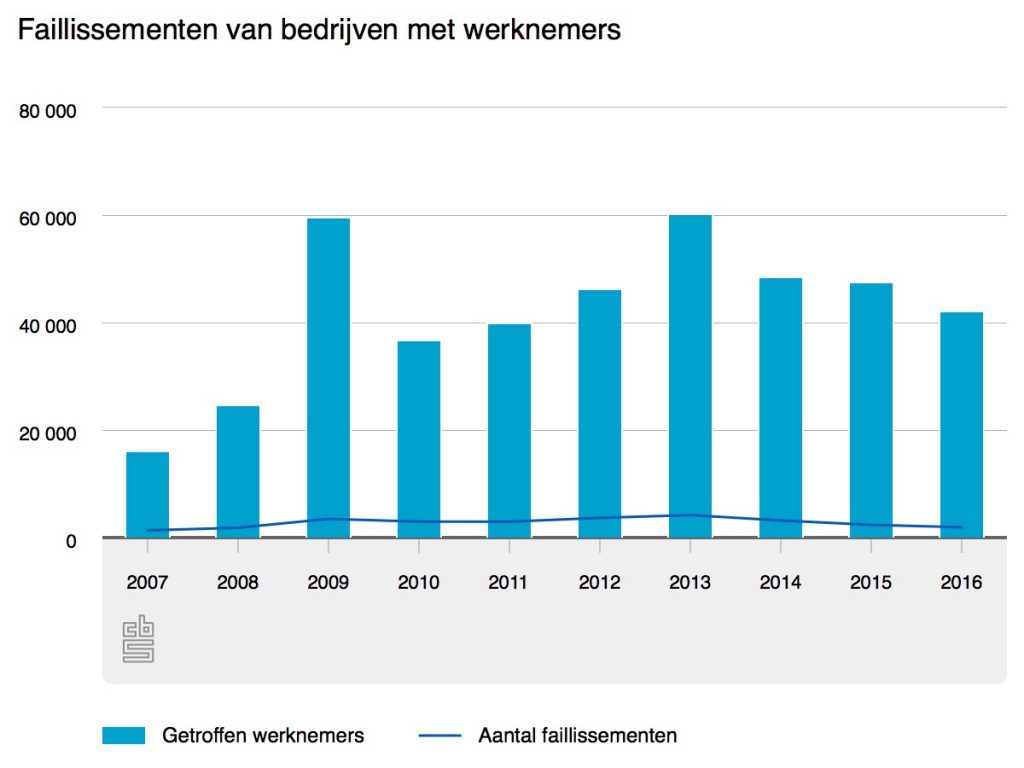 Faillissementen van bedrijven met werknemers

80 000
60 000
40 000
20 000
0

2007 2008 2009 2010 2011 2012 2013 2014 2015 2016

cbs

Getroffen werknemers
Aantal faillissementen